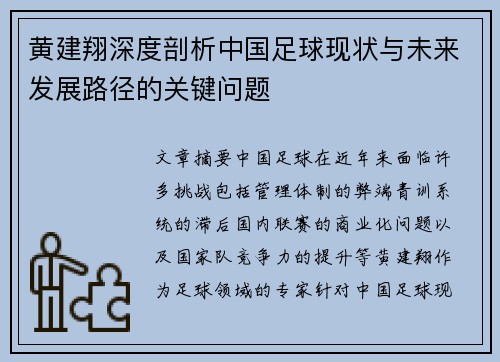 黄建翔深度剖析中国足球现状与未来发展路径的关键问题

文章摘要中国足球在近年来面临许多挑战包括管理体制的弊端青训系统的滞后国内联赛的商业化问题以及国家队竞争力的提升等黄建翔作为足球领域的专家针对中国足球现